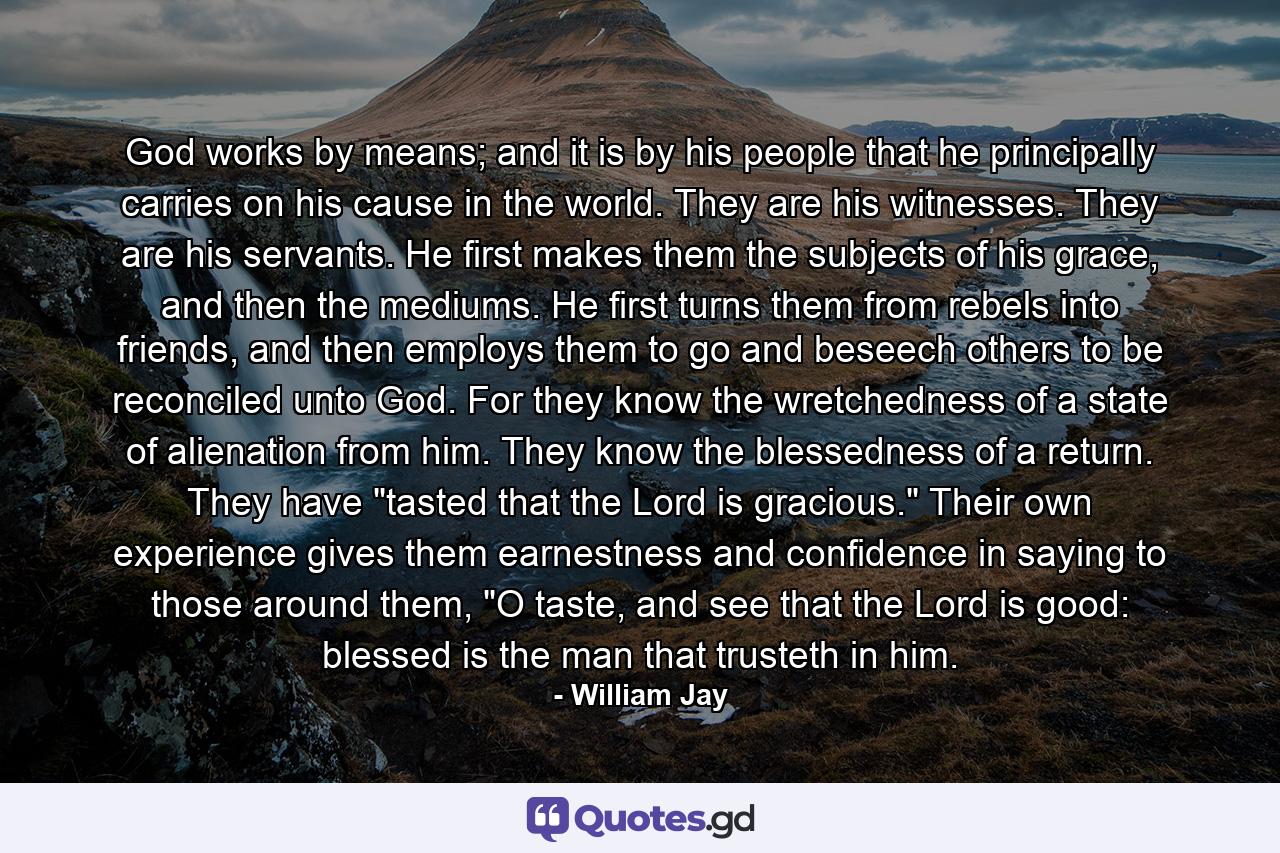 God works by means; and it is by his people that he principally carries on his cause in the world. They are his witnesses. They are his servants. He first makes them the subjects of his grace, and then the mediums. He first turns them from rebels into friends, and then employs them to go and beseech others to be reconciled unto God. For they know the wretchedness of a state of alienation from him. They know the blessedness of a return. They have "tasted that the Lord is gracious." Their own experience gives them earnestness and confidence in saying to those around them, "O taste, and see that the Lord is good: blessed is the man that trusteth in him.

- William Jay

Quotes.gd